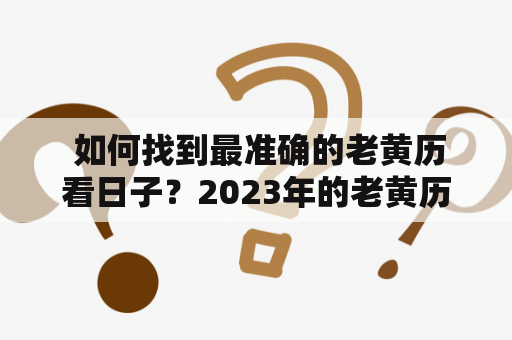 如何找到最准确的老黄历看日子？2023年的老黄历